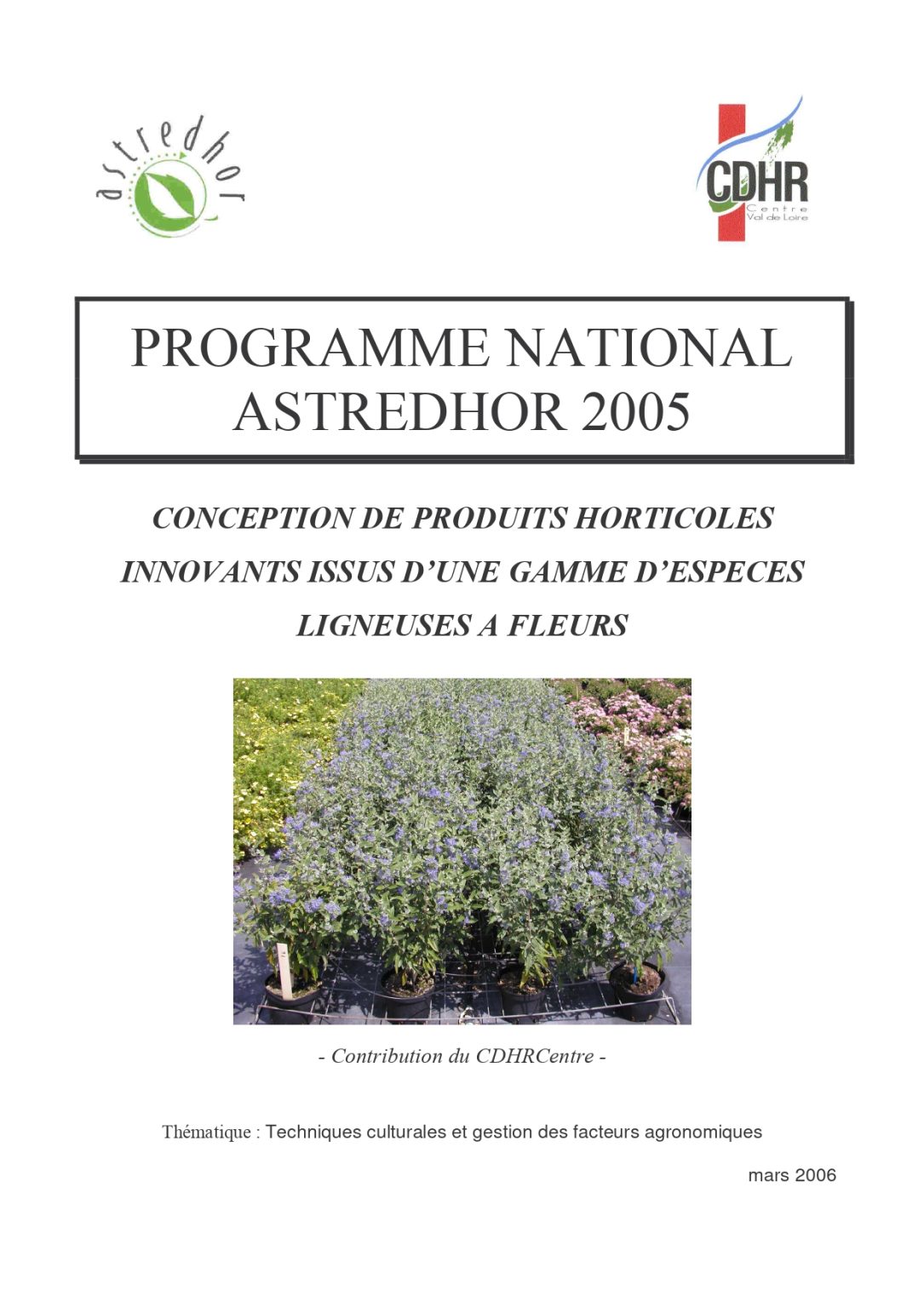 astredhor

CDHR
Centre
Val de Loire

PROGRAMME NATIONAL
ASTREDHOR 2005

CONCEPTION DE PRODUITS HORTICOLES
INNOVANTS ISSUS D'UNE GAMME D'ESPECES
LIGNEUSES A FLEURS

- Contribution du CDHRCentre -

Thématique : Techniques culturales et gestion des facteurs agronomiques

mars 2006